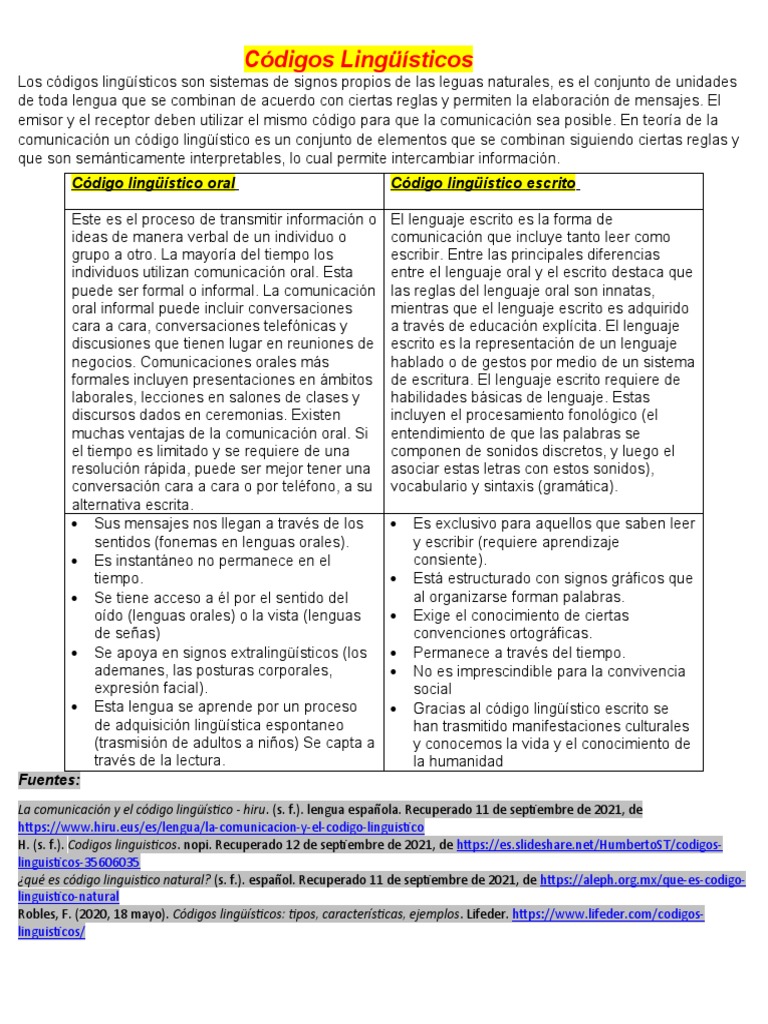 Códigos Lingüísticos

Los códigos lingüísticos son sistemas de signos propios de las leguas naturales, es el conjunto de unidades de toda lengua que se combinan de acuerdo con ciertas reglas y permiten la elaboración de mensajes. El emisor y el receptor deben utilizar el mismo código para que la comunicación sea posible. En teoría de la comunicación un código lingüístico es un conjunto de elementos que se combinan siguiendo ciertas reglas y que son semánticamente interpretables, lo cual permite intercambiar información.

| Código lingüístico oral | Código lingüístico escrito |
|---|---|
| Este es el proceso de transmitir información o ideas de manera verbal de un individuo o grupo a otro. La mayoría del tiempo los individuos utilizan comunicación oral. Esta puede ser formal o informal. La comunicación oral informal puede incluir conversaciones cara a cara, conversaciones telefónicas y discusiones que tienen lugar en reuniones de negocios. Comunicaciones orales más formales incluyen presentaciones en ámbitos laborales, lecciones en salones de clases y discursos dados en ceremonias. Existen muchas ventajas de la comunicación oral. Si el tiempo es limitado y se requiere de una resolución rápida, puede ser mejor tener una conversación cara a cara o por teléfono, a su alternativa escrita. | El lenguaje escrito es la forma de comunicación que incluye tanto leer como escribir. Entre las principales diferencias entre el lenguaje oral y el escrito destaca que las reglas del lenguaje oral son innatas, mientras que el lenguaje escrito es adquirido a través de educación explícita. El lenguaje escrito es la representación de un lenguaje hablado o de gestos por medio de un sistema de escritura. El lenguaje escrito requiere de habilidades básicas de lenguaje. Estas incluyen el procesamiento fonológico (el entendimiento de que las palabras se componen de sonidos discretos, y luego el asociar estas letras con estos sonidos), vocabulario y sintaxis (gramática). |
| • Sus mensajes nos llegan a través de los sentidos (fonemas en lenguas orales). • Es instantáneo no permanece en el tiempo. • Se tiene acceso a él por el sentido del oído (lenguas orales) o la vista (lenguas de señas) • Se apoya en signos extralingüísticos (los ademanes, las posturas corporales, expresión facial). • Esta lengua se aprende por un proceso de adquisición lingüística espontaneo (trasmisión de adultos a niños) Se capta a través de la lectura. | • Es exclusivo para aquellos que saben leer y escribir (requiere aprendizaje consiente). • Está estructurado con signos gráficos que al organizarse forman palabras. • Exige el conocimiento de ciertas convenciones ortográficas. • Permanece a través del tiempo. • No es imprescindible para la convivencia social • Gracias al código lingüístico escrito se han trasmitido manifestaciones culturales y conocemos la vida y el conocimiento de la humanidad |

Fuentes:

La comunicación y el código lingüístico - hiru. (s. f.). lengua española. Recuperado 11 de septiembre de 2021, de https://www.hiru.eus/es/lengua/la-comunicacion-y-el-codigo-linguistico

H. (s. f.). Codigos linguisticos. nopi. Recuperado 12 de septiembre de 2021, de https://es.slideshare.net/HumbertoST/codigos-linguisticos-35606035

¿qué es código linguistico natural? (s. f.). español. Recuperado 11 de septiembre de 2021, de https://aleph.org.mx/que-es-codigo-linguistico-natural

Robles, F. (2020, 18 mayo). Códigos lingüísticos: tipos, características, ejemplos. Lifeder. https://www.lifeder.com/codigos-linguisticos/